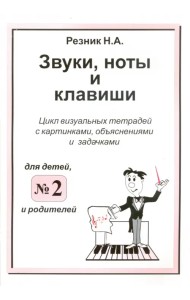 Резник Н.А.

Звуки, ноты и клавиши

Цикл визуальных тетрадей с картинками, объяснениями и задачками

для детей,

№ 2

и родителей